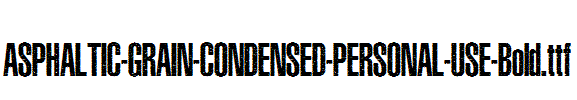 ASPHALTIC-GRAIN-CONDENSED-PERSONAL-USE-Bold.ttf